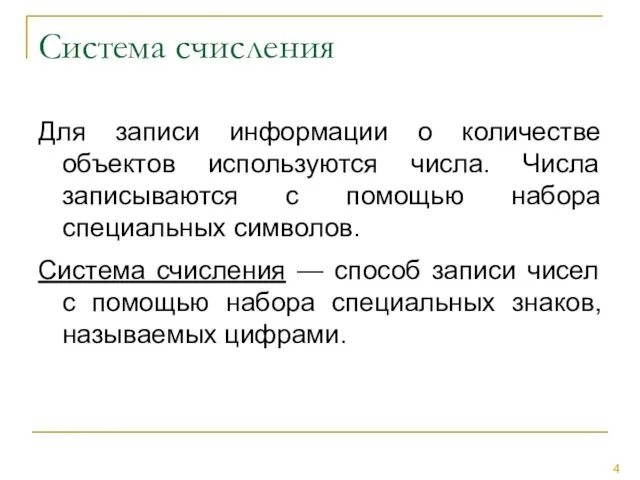 Система счисления

Для записи информации о количестве объектов используются числа. Числа записываются с помощью набора специальных символов.

Система счисления — способ записи чисел с помощью набора специальных знаков, называемых цифрами.

4